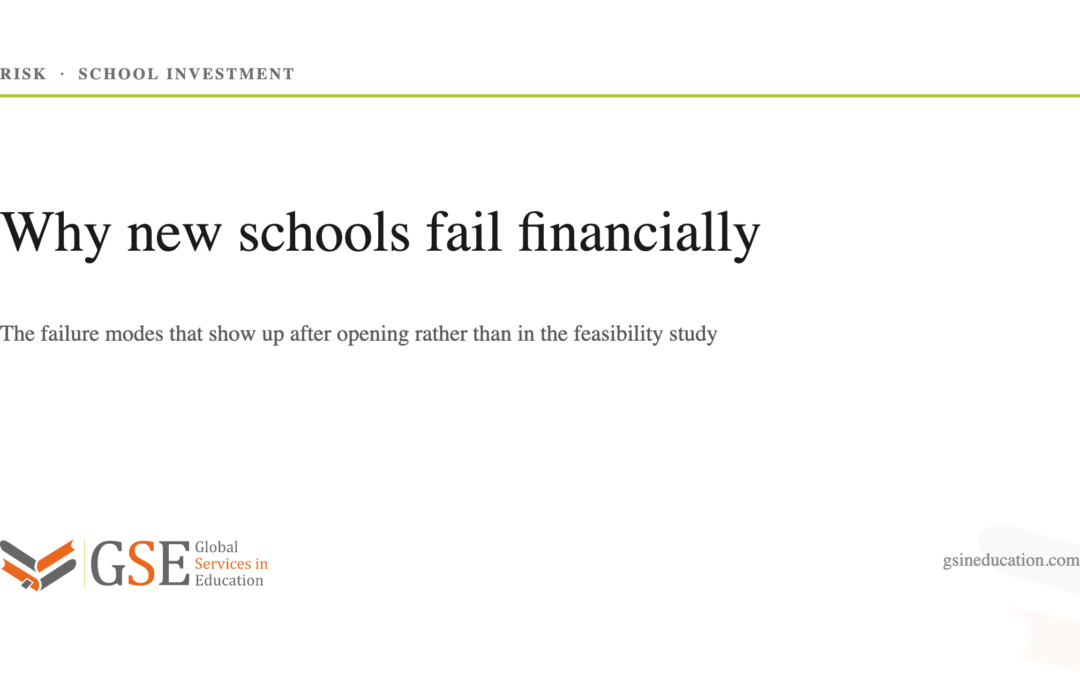 RISK · SCHOOL INVESTMENT

Why new schools fail financially

The failure modes that show up after opening rather than in the feasibility study

GSE Global Services in Education

gsineducation.com